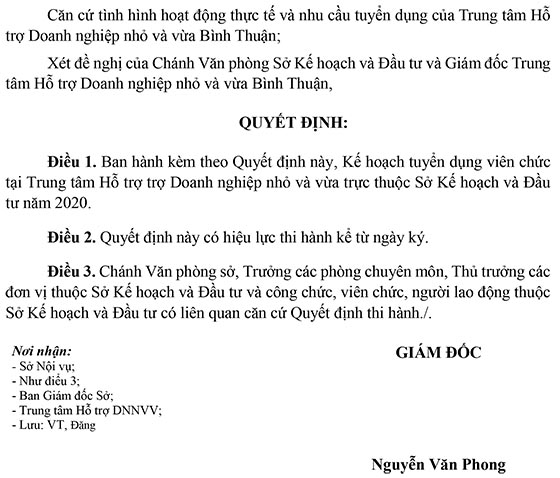 Căn cứ tình hình hoạt động thực tế và nhu cầu tuyển dụng của Trung tâm Hỗ trợ Doanh nghiệp nhỏ và vừa Bình Thuận;

Xét đề nghị của Chánh Văn phòng Sở Kế hoạch và Đầu tư và Giám đốc Trung tâm Hỗ trợ Doanh nghiệp nhỏ và vừa Bình Thuận,

QUYẾT ĐỊNH:

Điều 1. Ban hành kèm theo Quyết định này, Kế hoạch tuyển dụng viên chức tại Trung tâm Hỗ trợ trợ Doanh nghiệp nhỏ và vừa trực thuộc Sở Kế hoạch và Đầu tư năm 2020.

Điều 2. Quyết định này có hiệu lực thi hành kể từ ngày ký.

Điều 3. Chánh Văn phòng sở, Trưởng các phòng chuyên môn, Thủ trưởng các đơn vị thuộc Sở Kế hoạch và Đầu tư và công chức, viên chức, người lao động thuộc Sở Kế hoạch và Đầu tư có liên quan căn cứ Quyết định thi hành./.

Nơi nhận:
- Sở Nội vụ;
- Như điều 3;
- Ban Giám đốc Sở;
- Trung tâm Hỗ trợ DNNVV;
- Lưu: VT, Đăng

GIÁM ĐỐC

Nguyễn Văn Phong